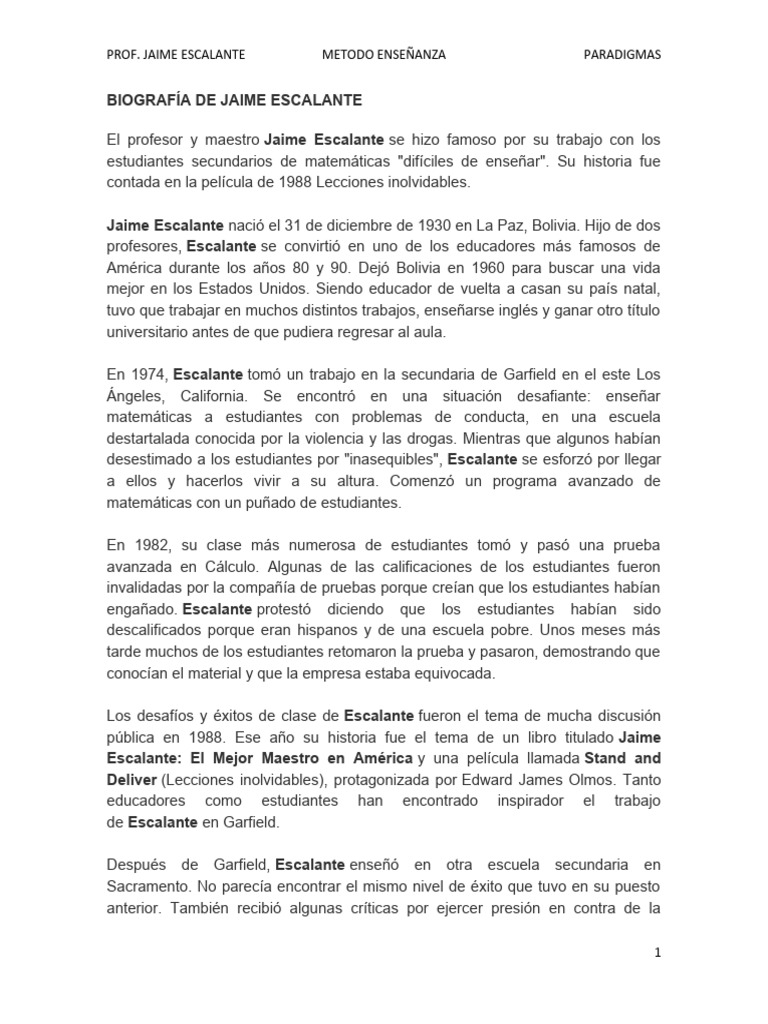 PROF. JAIME ESCALANTE METODO ENSEÑANZA PARADIGMAS

BIOGRAFÍA DE JAIME ESCALANTE

El profesor y maestro Jaime Escalante se hizo famoso por su trabajo con los estudiantes secundarios de matemáticas "difíciles de enseñar". Su historia fue contada en la película de 1988 Lecciones inolvidables.

Jaime Escalante nació el 31 de diciembre de 1930 en La Paz, Bolivia. Hijo de dos profesores, Escalante se convirtió en uno de los educadores más famosos de América durante los años 80 y 90. Dejó Bolivia en 1960 para buscar una vida mejor en los Estados Unidos. Siendo educador de vuelta a casan su país natal, tuvo que trabajar en muchos distintos trabajos, enseñarse inglés y ganar otro título universitario antes de que pudiera regresar al aula.

En 1974, Escalante tomó un trabajo en la secundaria de Garfield en el este Los Ángeles, California. Se encontró en una situación desafiante: enseñar matemáticas a estudiantes con problemas de conducta, en una escuela destartalada conocida por la violencia y las drogas. Mientras que algunos habían desestimado a los estudiantes por "inasequibles", Escalante se esforzó por llegar a ellos y hacerlos vivir a su altura. Comenzó un programa avanzado de matemáticas con un puñado de estudiantes.

En 1982, su clase más numerosa de estudiantes tomó y pasó una prueba avanzada en Cálculo. Algunas de las calificaciones de los estudiantes fueron invalidadas por la compañía de pruebas porque creían que los estudiantes habían engañado. Escalante protestó diciendo que los estudiantes habían sido descalificados porque eran hispanos y de una escuela pobre. Unos meses más tarde muchos de los estudiantes retomaron la prueba y pasaron, demostrando que conocían el material y que la empresa estaba equivocada.

Los desafíos y éxitos de clase de Escalante fueron el tema de mucha discusión pública en 1988. Ese año su historia fue el tema de un libro titulado Jaime Escalante: El Mejor Maestro en América y una película llamada Stand and Deliver (Lecciones inolvidables), protagonizada por Edward James Olmos. Tanto educadores como estudiantes han encontrado inspirador el trabajo de Escalante en Garfield.

Después de Garfield, Escalante enseñó en otra escuela secundaria en Sacramento. No parecía encontrar el mismo nivel de éxito que tuvo en su puesto anterior. También recibió algunas críticas por ejercer presión en contra de la

1